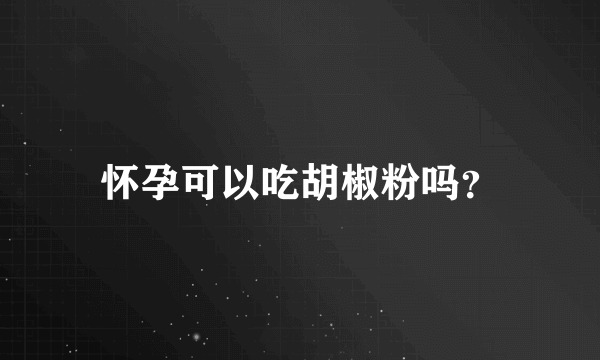 怀孕可以吃胡椒粉吗?